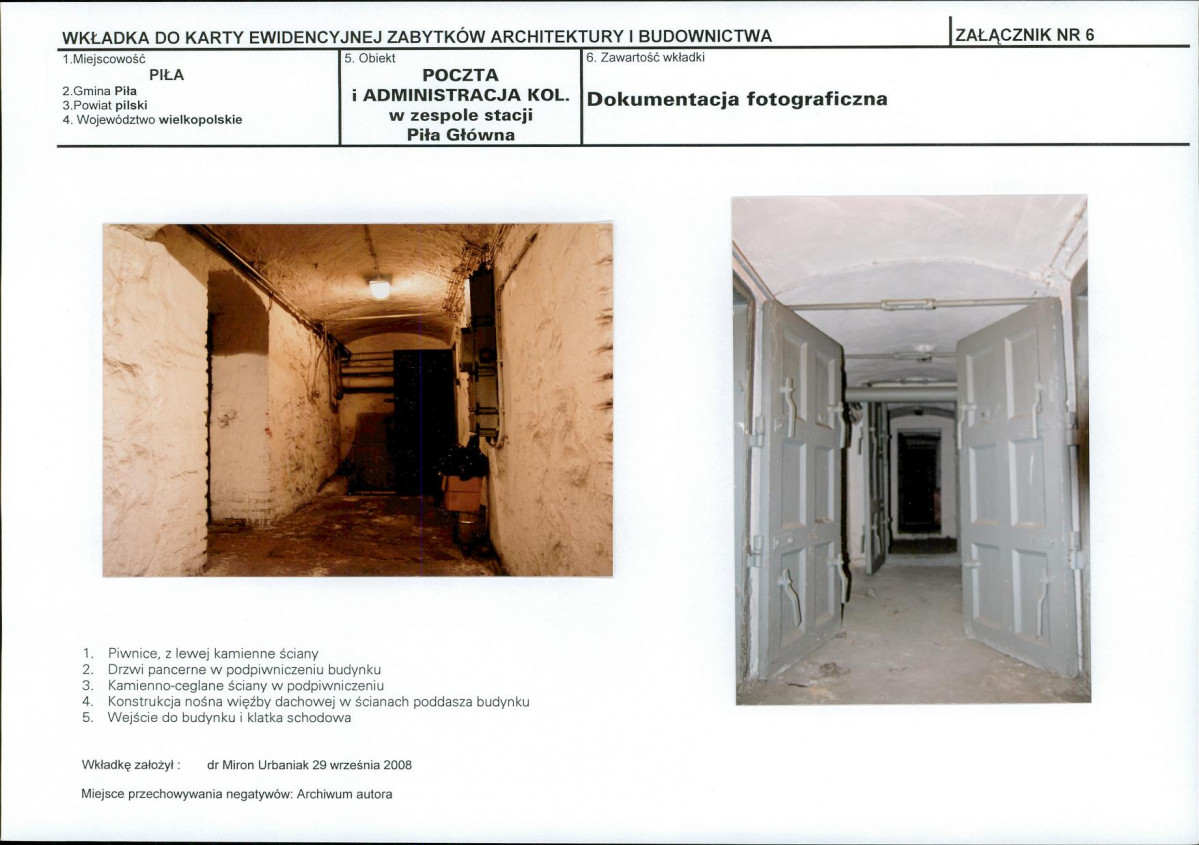 WKŁADKA DO KARTY EWIDENCYJNEJ ZABYTKÓW ARCHITEKTURY I BUDOWNICTWA

ZAŁĄCZNIK NR 6

1.Miejscowość
PIŁA
2.Gmina Piła
3.Powiat pilski
4. Województwo wielkopolskie

5. Obiekt
POCZTA
i ADMINISTRACJA KOL.
w zespole stacji
Piła Główna

6. Zawartość wkładki
Dokumentacja fotograficzna

1. Piwnice, z lewej kamienne ściany
2. Drzwi pancerne w podpiwniczeniu budynku
3. Kamienno-ceglane ściany w podpiwniczeniu
4. Konstrukcja nośna więźby dachowej w ścianach poddasza budynku
5. Wejście do budynku i klatka schodowa

Wkładkę założył : dr Miron Urbaniak 29 września 2008

Miejsce przechowywania negatywów: Archiwum autora